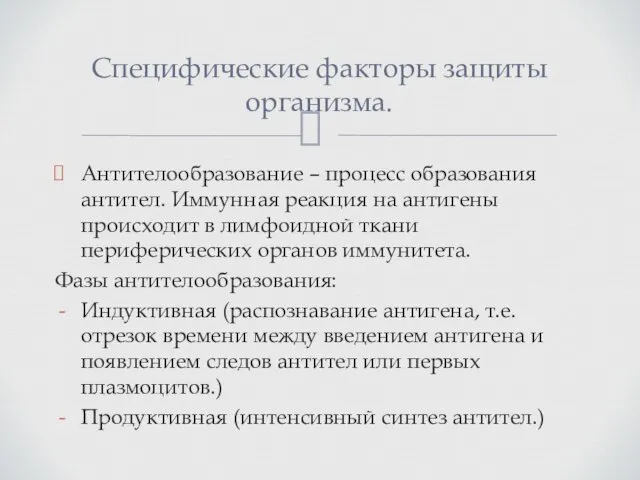 Специфические факторы защиты организма.

Антителообразование – процесс образования антител. Иммунная реакция на антигены происходит в лимфоидной ткани периферических органов иммунитета.

Фазы антителообразования:

- Индуктивная (распознавание антигена, т.е. отрезок времени между введением антигена и появлением следов антител или первых плазмоцитов.)
- Продуктивная (интенсивный синтез антител.)